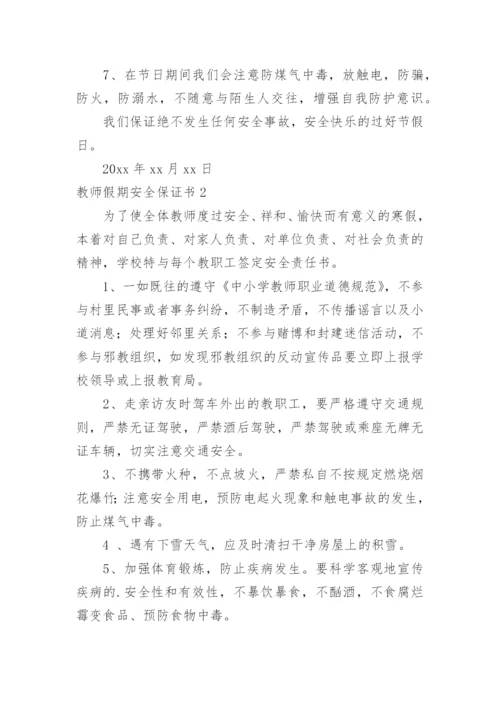 7、在节日期间我们会注意防煤气中毒，放触电，防骗，防火，防溺水，不随意与陌生人交往，增强自我防护意识。

我们保证绝不发生任何安全事故，安全快乐的过好节假日。

20xx 年 xx 月 xx 日

教师假期安全保证书 2

为了使全体教师度过安全、祥和、愉快而有意义的寒假，本着对自己负责、对家人负责、对单位负责、对社会负责的精神，学校特与每个教职工签定安全责任书。

1、一如既往的遵守《中小学教师职业道德规范》，不参与村里民事或者事务纠纷，不制造矛盾，不传播谣言以及小道消息；处理好邻里关系；不参与赌博和封建迷信活动，不参与邪教组织，如发现邪教组织的反动宣传品要立即上报学校领导或上报教育局。

2、走亲访友时驾车外出的教职工，要严格遵守交通规则，严禁无证驾驶，严禁酒后驾驶，严禁驾驶或乘座无牌无证车辆，切实注意交通安全。

3、不携带火种，不点坡火，严禁私自不按规定燃烧烟花爆竹；注意安全用电，预防电起火现象和触电事故的发生，防止煤气中毒。

4 、遇有下雪天气，应及时清扫干净房屋上的积雪。

5、加强体育锻炼，防止疾病发生。要科学客观地宣传疾病的.安全性和有效性，不暴饮暴食，不酗酒，不食腐烂霉变食品、预防食物中毒。